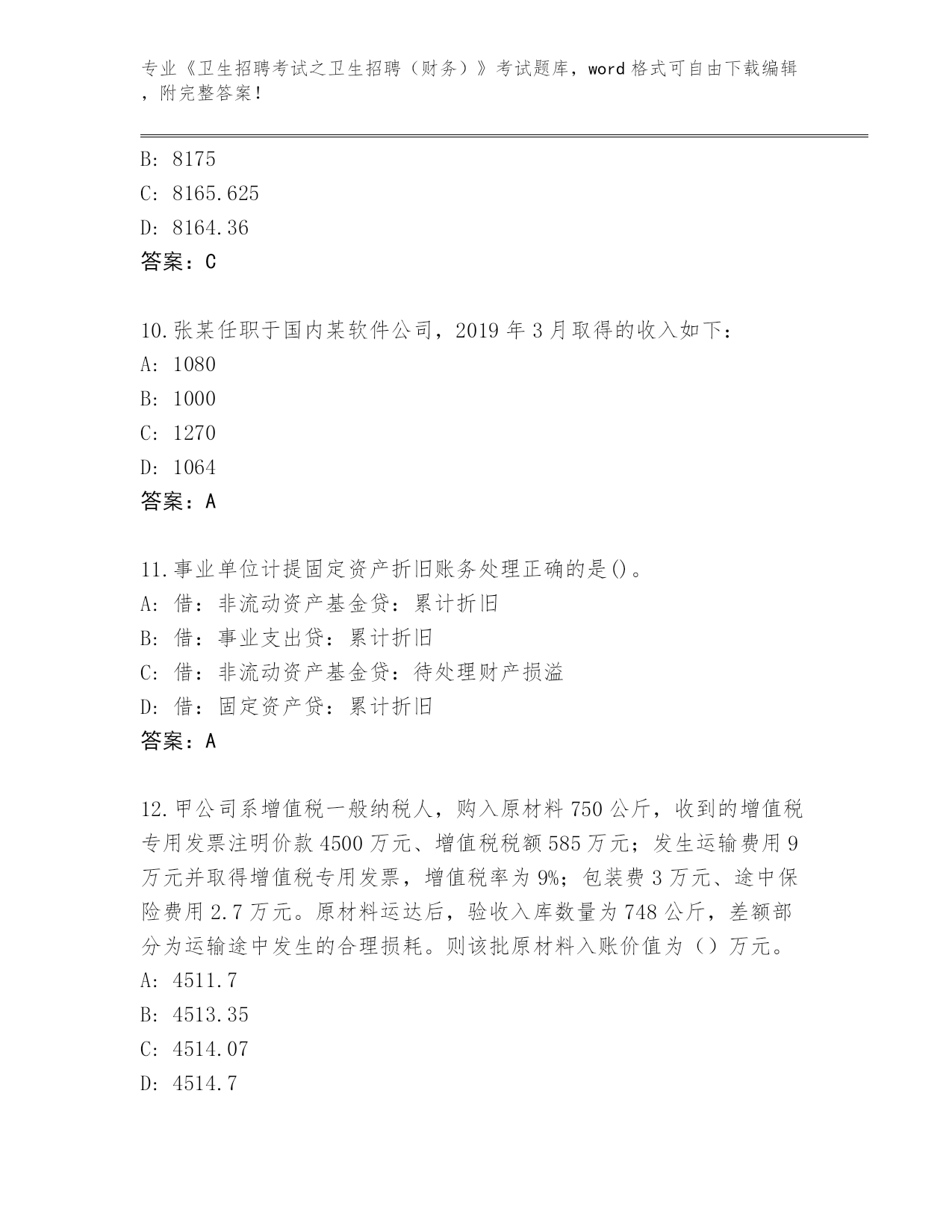 专业《卫生招聘考试之卫生招聘（财务）》考试题库，word 格式可自由下载编辑，附完整答案！

B: 8175
C: 8165.625
D: 8164.36
答案：C

10.张某任职于国内某软件公司，2019 年 3 月取得的收入如下：
A: 1080
B: 1000
C: 1270
D: 1064
答案：A

11.事业单位计提固定资产折旧账务处理正确的是()。
A: 借：非流动资产基金贷：累计折旧
B: 借：事业支出贷：累计折旧
C: 借：非流动资产基金贷：待处理财产损溢
D: 借：固定资产贷：累计折旧
答案：A

12.甲公司系增值税一般纳税人，购入原材料 750 公斤，收到的增值税专用发票注明价款 4500 万元、增值税税额 585 万元；发生运输费用 9 万元并取得增值税专用发票，增值税率为 9%；包装费 3 万元、途中保险费用 2.7 万元。原材料运达后，验收入库数量为 748 公斤，差额部分为运输途中发生的合理损耗。则该批原材料入账价值为（）万元。
A: 4511.7
B: 4513.35
C: 4514.07
D: 4514.7